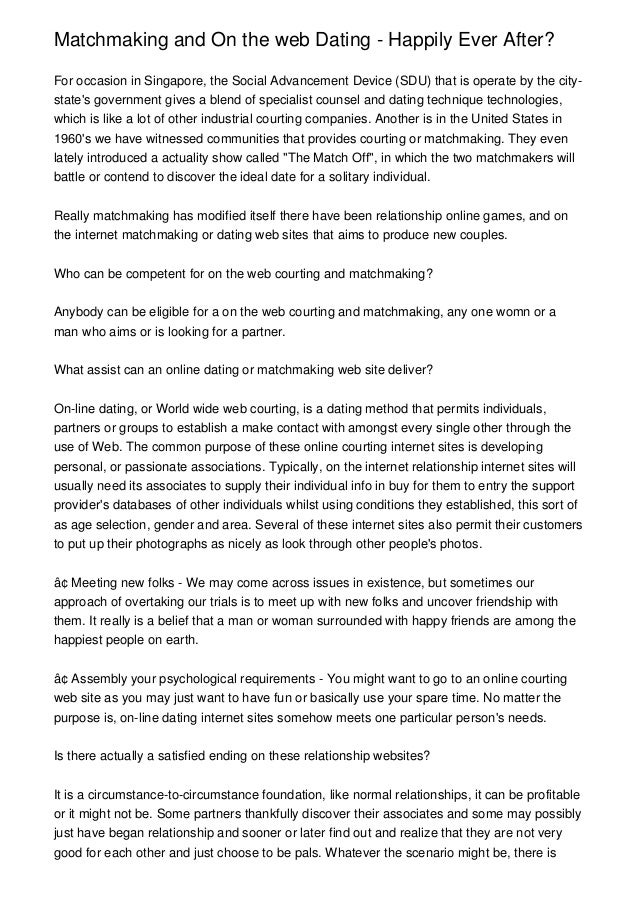 Matchmaking and On the web Dating - Happily Ever After?

For occasion in Singapore, the Social Advancement Device (SDU) that is operate by the city-state's government gives a blend of specialist counsel and dating technique technologies, which is like a lot of other industrial courting companies. Another is in the United States in 1960's we have witnessed communities that provides courting or matchmaking. They even lately introduced a actuality show called "The Match Off", in which the two matchmakers will battle or contend to discover the ideal date for a solitary individual.

Really matchmaking has modified itself there have been relationship online games, and on the internet matchmaking or dating web sites that aims to produce new couples.

Who can be competent for on the web courting and matchmaking?

Anybody can be eligible for a on the web courting and matchmaking, any one womn or a man who aims or is looking for a partner.

What assist can an online dating or matchmaking web site deliver?

On-line dating, or World wide web courting, is a dating method that permits individuals, partners or groups to establish a make contact with amongst every single other through the use of Web. The common purpose of these online courting internet sites is developing personal, or passionate associations. Typically, on the internet relationship internet sites will usually need its associates to supply their individual info in buy for them to entry the support provider's databases of other individuals whilst using conditions they established, this sort of as age selection, gender and area. Several of these internet sites also permit their customers to put up their photographs as nicely as look through other people's photos.

â¢ Meeting new folks - We may come across issues in existence, but sometimes our approach of overtaking our trials is to meet up with new folks and uncover friendship with them. It really is a belief that a man or woman surrounded with happy friends are among the happiest people on earth.

â¢ Assembly your psychological requirements - You might want to go to an online courting web site as you may just want to have fun or basically use your spare time. No matter the purpose is, on-line dating internet sites somehow meets one particular person's needs.

Is there actually a satisfied ending on these relationship websites?

It is a circumstance-to-circumstance foundation, like normal relationships, it can be profitable or it might not be. Some partners thankfully discover their associates and some may possibly just have began relationship and sooner or later find out and realize that they are not very good for each other and just choose to be pals. Whatever the scenario might be, there is